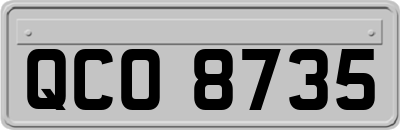 QCO 8735